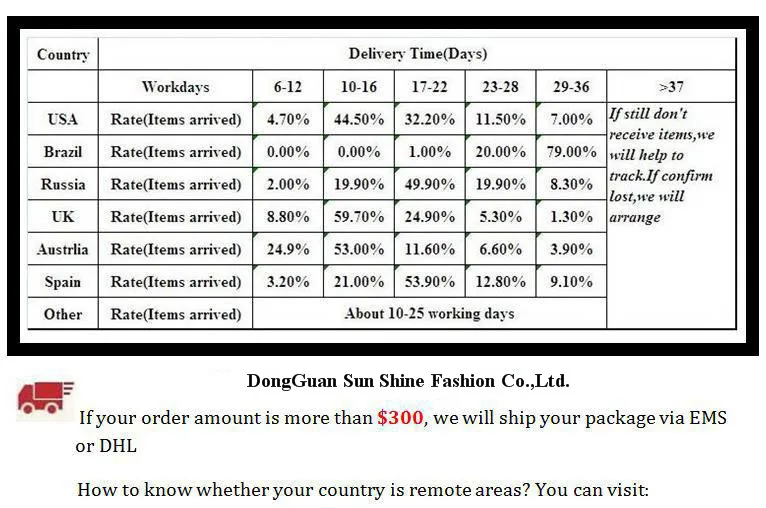 | Country | Delivery Time(Days) | | | | | | |
|---|---|---|---|---|---|---|---|
| | Workdays | 6-12 | 10-16 | 17-22 | 23-28 | 29-36 | >37 |
| USA | Rate(Items arrived) | 4.70% | 44.50% | 32.20% | 11.50% | 7.00% | If still don't receive items,we will help to track.If confirm lost,we will arrange |
| Brazil | Rate(Items arrived) | 0.00% | 0.00% | 1.00% | 20.00% | 79.00% | |
| Russia | Rate(Items arrived) | 2.00% | 19.90% | 49.90% | 19.90% | 8.30% | |
| UK | Rate(Items arrived) | 8.80% | 59.70% | 24.90% | 5.30% | 1.30% | |
| Austrlia | Rate(Items arrived) | 24.9% | 53.00% | 11.60% | 6.60% | 3.90% | |
| Spain | Rate(Items arrived) | 3.20% | 21.00% | 53.90% | 12.80% | 9.10% | |
| Other | Rate(Items arrived) | About 10-25 working days | | | | | |

DongGuan Sun Shine Fashion Co.,Ltd.

If your order amount is more than $300, we will ship your package via EMS or DHL

How to know whether your country is remote areas? You can visit: